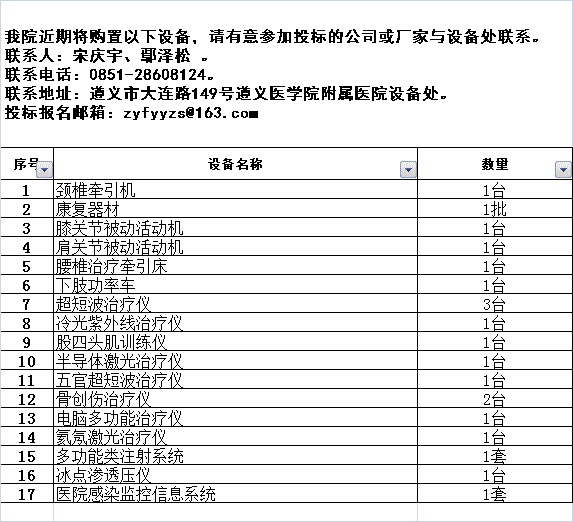 我院近期将购置以下设备，请有意参加投标的公司或厂家与设备处联系。
联系人：宋庆宇、鄢泽松 。
联系电话：0851-28608124。
联系地址：遵义市大连路149号遵义医学院附属医院设备处。
投标报名邮箱：zyfyyzs@163.com

| 序号 | 设备名称 | 数量 |
|---|---|---|
| 1 | 颈椎牵引机 | 1台 |
| 2 | 康复器材 | 1批 |
| 3 | 膝关节被动活动机 | 1台 |
| 4 | 肩关节被动活动机 | 1台 |
| 5 | 腰椎治疗牵引床 | 1台 |
| 6 | 下肢功率车 | 1台 |
| 7 | 超短波治疗仪 | 3台 |
| 8 | 冷光紫外线治疗仪 | 1台 |
| 9 | 股四头肌训练仪 | 1台 |
| 10 | 半导体激光治疗仪 | 1台 |
| 11 | 五官超短波治疗仪 | 1台 |
| 12 | 骨创伤治疗仪 | 2台 |
| 13 | 电脑多功能治疗仪 | 1台 |
| 14 | 氦氖激光治疗仪 | 1台 |
| 15 | 多功能类注射系统 | 1套 |
| 16 | 冰点渗透压仪 | 1台 |
| 17 | 医院感染监控信息系统 | 1套 |